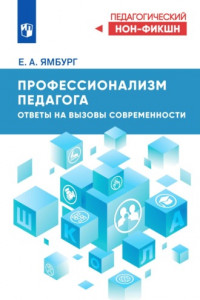 ПЕДАГОГИЧЕСКИЙ
НОН-ФИКШН

Е. А. ЯМБУРГ

ПРОФЕССИОНАЛИЗМ ПЕДАГОГА
ОТВЕТЫ НА ВЫЗОВЫ СОВРЕМЕННОСТИ

Ш
К
О
Л
А